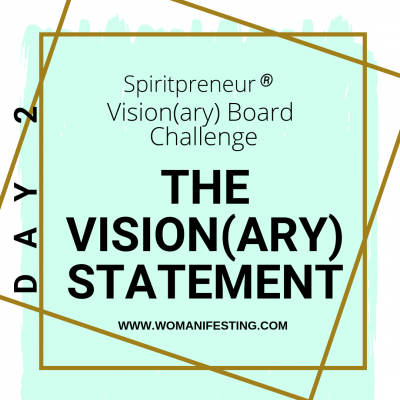 DAY 2

Spiritpreneur ®
Vision(ary) Board
Challenge

THE
VISION(ARY)
STATEMENT

WWW.WOMANIFESTING.COM